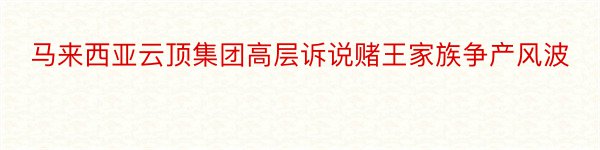 马来西亚云顶集团高层诉说赌王家族争产风波